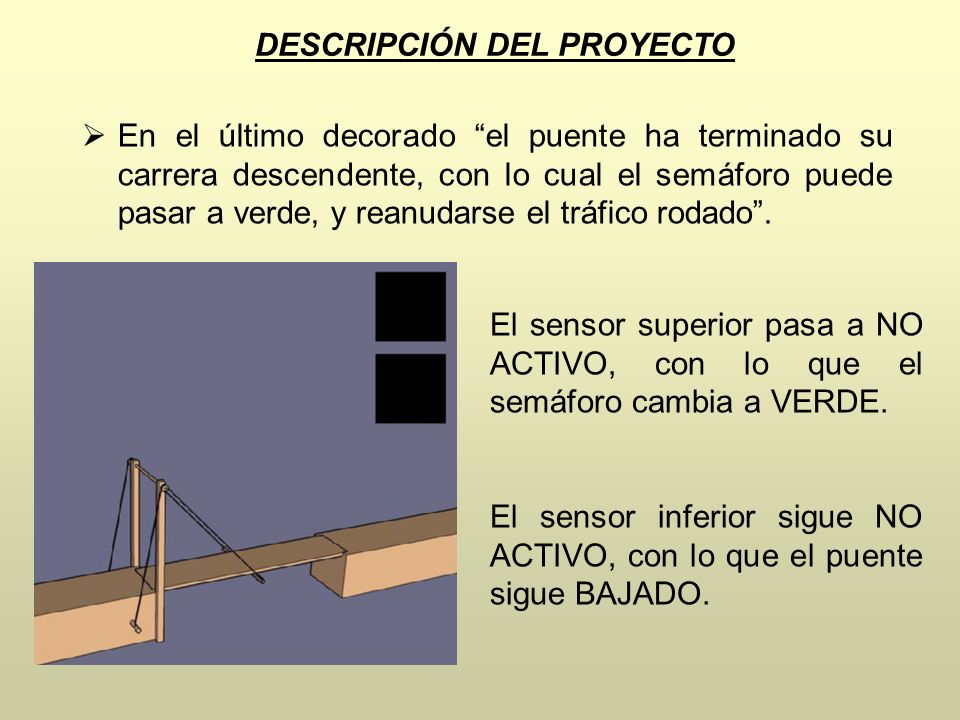 DESCRIPCIÓN DEL PROYECTO

➢ En el último decorado “el puente ha terminado su carrera descendente, con lo cual el semáforo puede pasar a verde, y reanudarse el tráfico rodado”.

El sensor superior pasa a NO ACTIVO, con lo que el semáforo cambia a VERDE.

El sensor inferior sigue NO ACTIVO, con lo que el puente sigue BAJADO.